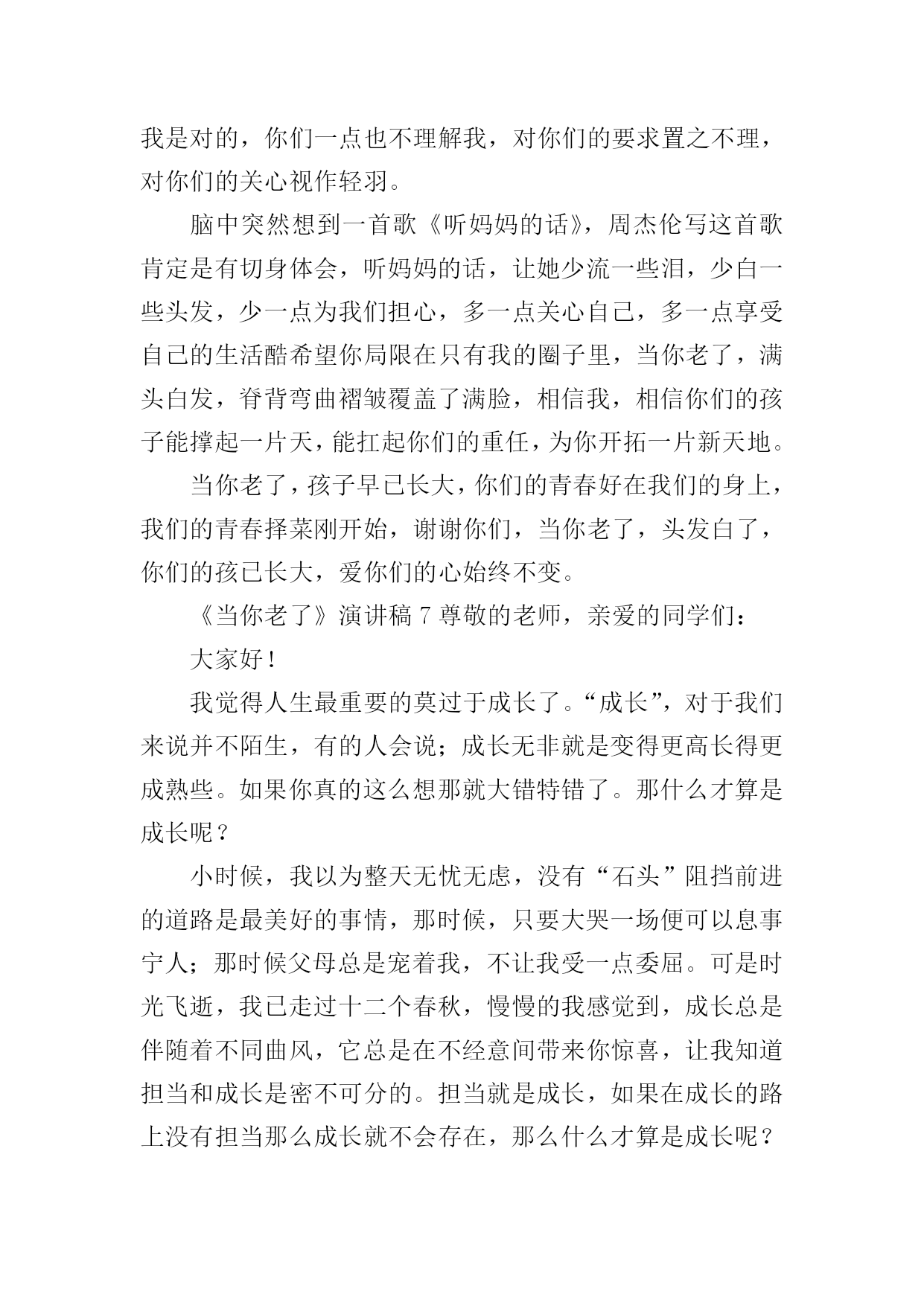 我是对的，你们一点也不理解我，对你们的要求置之不理，对你们的关心视作轻羽。

脑中突然想到一首歌《听妈妈的话》，周杰伦写这首歌肯定是有切身体会，听妈妈的话，让她少流一些泪，少白一些头发，少一点为我们担心，多一点关心自己，多一点享受自己的生活酷希望你局限在只有我的圈子里，当你老了，满头白发，脊背弯曲褶皱覆盖了满脸，相信我，相信你们的孩子能撑起一片天，能扛起你们的重任，为你开拓一片新天地。

当你老了，孩子早已长大，你们的青春好在我们的身上，我们的青春择菜刚开始，谢谢你们，当你老了，头发白了，你们的孩已长大，爱你们的心始终不变。

《当你老了》演讲稿 7 尊敬的老师，亲爱的同学们：

大家好！

我觉得人生最重要的莫过于成长了。“成长”，对于我们来说并不陌生，有的人会说；成长无非就是变得更高长得更成熟些。如果你真的这么想那就大错特错了。那什么才算是成长呢？

小时候，我以为整天无忧无虑，没有“石头”阻挡前进的道路是最美好的事情，那时候，只要大哭一场便可以息事宁人；那时候父母总是宠着我，不让我受一点委屈。可是时光飞逝，我已走过十二个春秋，慢慢的我感觉到，成长总是伴随着不同曲风，它总是在不经意间带来你惊喜，让我知道担当和成长是密不可分的。担当就是成长，如果在成长的路上没有担当那么成长就不会存在，那么什么才算是成长呢？